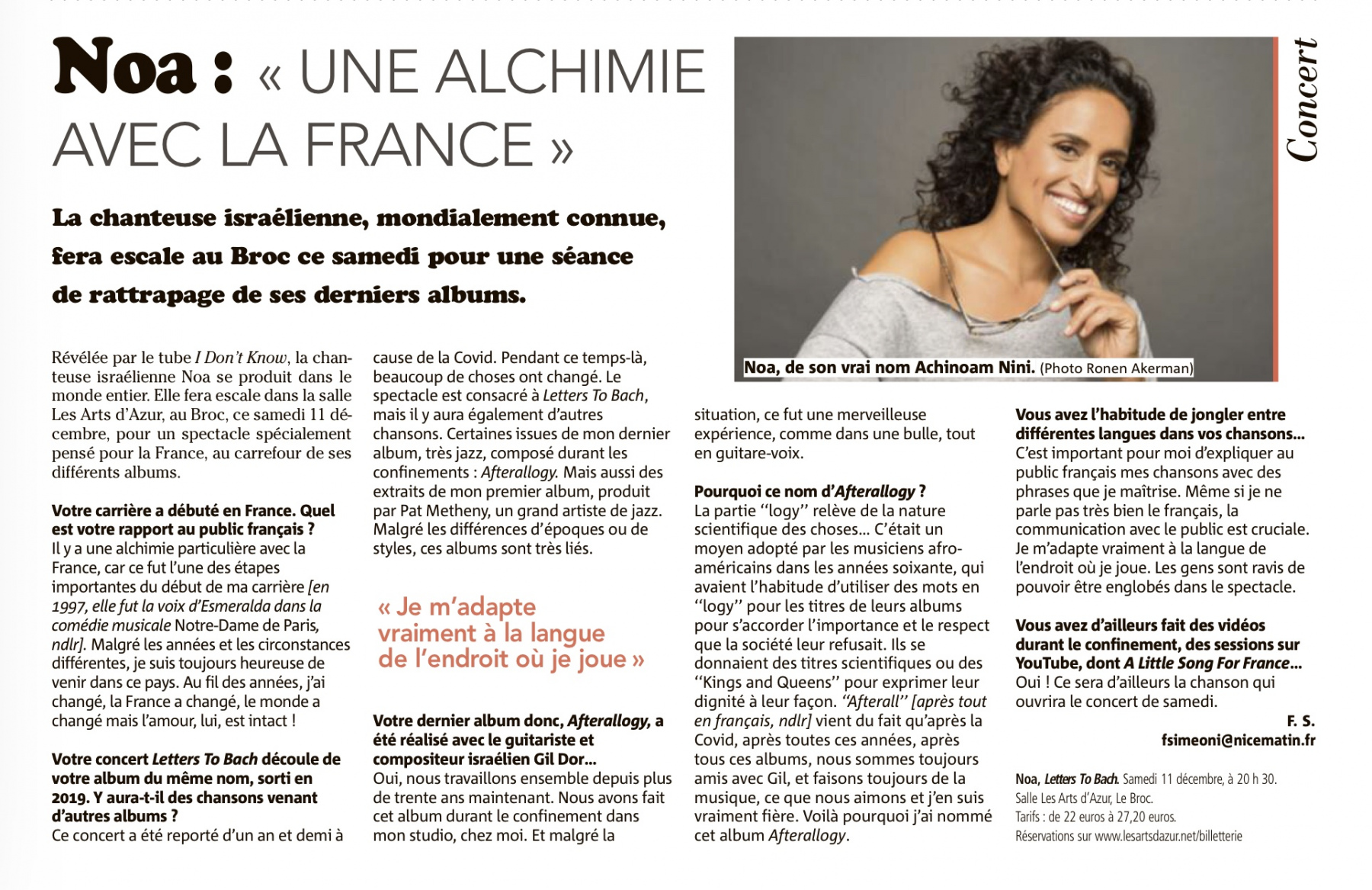 Concert

Noa : « UNE ALCHIMIE AVEC LA FRANCE »

La chanteuse israélienne, mondialement connue, fera escale au Broc ce samedi pour une séance de rattrapage de ses derniers albums.

Noa, de son vrai nom Achinoam Nini. (Photo Ronen Akerman)

Révélée par le tube I Don't Know, la chanteuse israélienne Noa se produit dans le monde entier. Elle fera escale dans la salle Les Arts d'Azur, au Broc, ce samedi 11 décembre, pour un spectacle spécialement pensé pour la France, au carrefour de ses différents albums.

Votre carrière a débuté en France. Quel est votre rapport au public français ?
Il y a une alchimie particulière avec la France, car ce fut l'une des étapes importantes du début de ma carrière [en 1997, elle fut la voix d'Esmeralda dans la comédie musicale Notre-Dame de Paris, ndlr]. Malgré les années et les circonstances différentes, je suis toujours heureuse de venir dans ce pays. Au fil des années, j'ai changé, la France a changé, le monde a changé mais l'amour, lui, est intact !

Votre concert Letters To Bach découle de votre album du même nom, sorti en 2019. Y aura-t-il des chansons venant d'autres albums ?
Ce concert a été reporté d'un an et demi à cause de la Covid. Pendant ce temps-là, beaucoup de choses ont changé. Le spectacle est consacré à Letters To Bach, mais il y aura également d'autres chansons. Certaines issues de mon dernier album, très jazz, composé durant les confinements : Afterallogy. Mais aussi des extraits de mon premier album, produit par Pat Metheny, un grand artiste de jazz. Malgré les différences d'époques ou de styles, ces albums sont très liés.

« Je m'adapte vraiment à la langue de l'endroit où je joue »

Votre dernier album donc, Afterallogy, a été réalisé avec le guitariste et compositeur israélien Gil Dor...
Oui, nous travaillons ensemble depuis plus de trente ans maintenant. Nous avons fait cet album durant le confinement dans mon studio, chez moi. Et malgré la situation, ce fut une merveilleuse expérience, comme dans une bulle, tout en guitare-voix.

Pourquoi ce nom d'Afterallogy ?
La partie "logy" relève de la nature scientifique des choses... C'était un moyen adopté par les musiciens afro-américains dans les années soixante, qui avaient l'habitude d'utiliser des mots en "logy" pour les titres de leurs albums pour s'accorder l'importance et le respect que la société leur refusait. Ils se donnaient des titres scientifiques ou des "Kings and Queens" pour exprimer leur dignité à leur façon. "Afterall" [après tout en français, ndlr] vient du fait qu'après la Covid, après toutes ces années, après tous ces albums, nous sommes toujours amis avec Gil, et faisons toujours de la musique, ce que nous aimons et j'en suis vraiment fière. Voilà pourquoi j'ai nommé cet album Afterallogy.

Vous avez l'habitude de jongler entre différentes langues dans vos chansons...
C'est important pour moi d'expliquer au public français mes chansons avec des phrases que je maîtrise. Même si je ne parle pas très bien le français, la communication avec le public est cruciale. Je m'adapte vraiment à la langue de l'endroit où je joue. Les gens sont ravis de pouvoir être englobés dans le spectacle.

Vous avez d'ailleurs fait des vidéos durant le confinement, des sessions sur YouTube, dont A Little Song For France...
Oui ! Ce sera d'ailleurs la chanson qui ouvrira le concert de samedi.

F. S.
fsimeoni@nicematin.fr

Noa, Letters To Bach. Samedi 11 décembre, à 20 h 30.
Salle Les Arts d'Azur, Le Broc.
Tarifs : de 22 euros à 27,20 euros.
Réservations sur www.lesartsdazur.net/billetterie